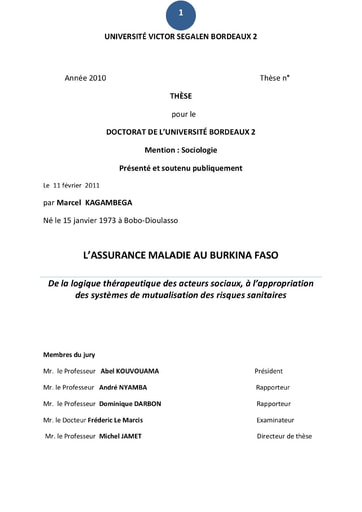 1

UNIVERSITÉ VICTOR SEGALEN BORDEAUX 2

Année 2010 Thèse n°

THÈSE

pour le

DOCTORAT DE L'UNIVERSITÉ BORDEAUX 2

Mention : Sociologie

Présenté et soutenu publiquement

Le 11 février 2011

par Marcel KAGAMBEGA

Né le 15 janvier 1973 à Bobo-Dioulasso

L'ASSURANCE MALADIE AU BURKINA FASO

De la logique thérapeutique des acteurs sociaux, à l'appropriation des systèmes de mutualisation des risques sanitaires

Membres du jury

Mr. le Professeur Abel KOUVOUAMA Président

Mr. le Professeur André NYAMBA Rapporteur

Mr. le Professeur Dominique DARBON Rapporteur

Mr. le Docteur Fréderic Le Marcis Examinateur

Mr. le Professeur Michel JAMET Directeur de thèse